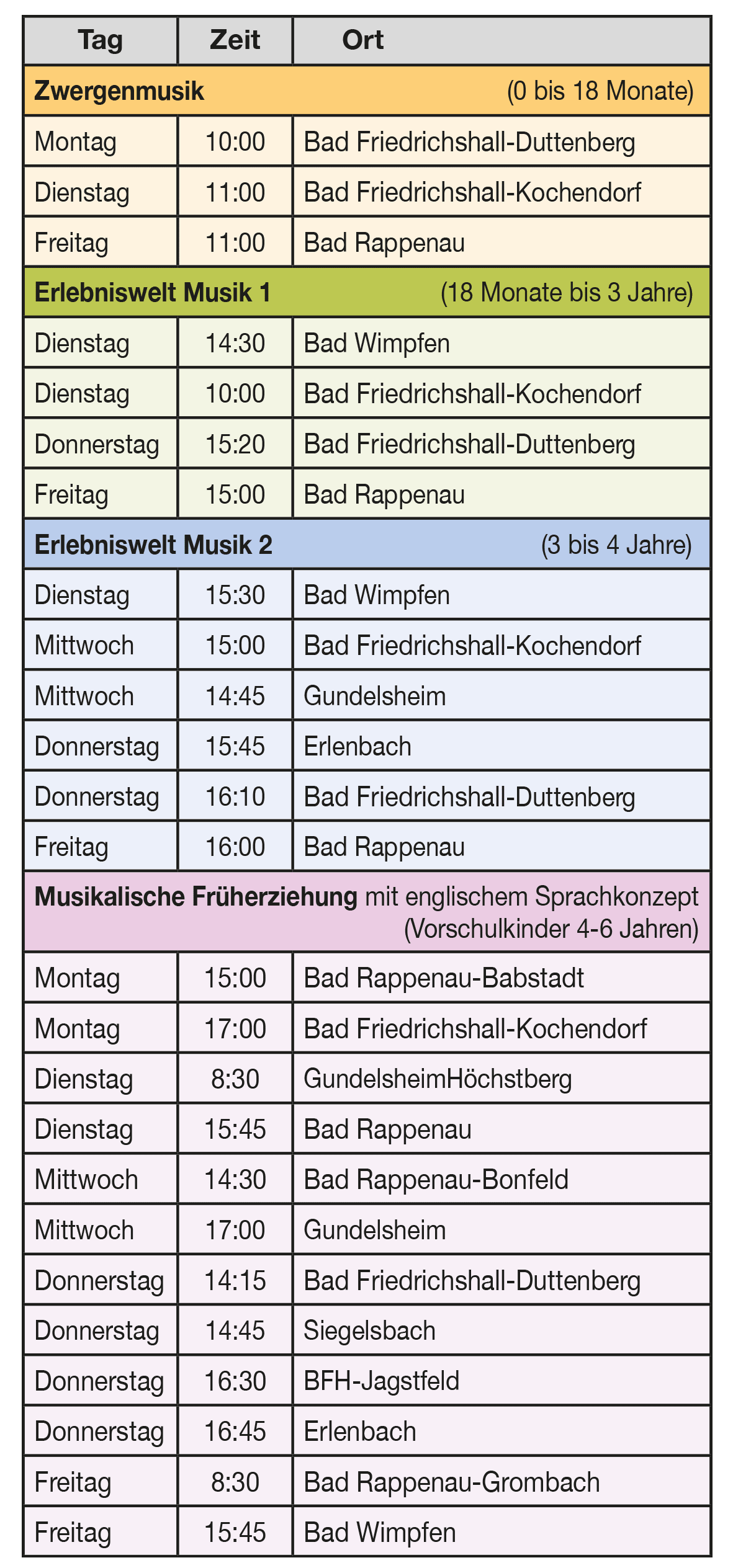 | Tag | Zeit | Ort |
|---|---|---|
| Zwergenmusik (0 bis 18 Monate) | | |
| Montag | 10:00 | Bad Friedrichshall-Duttenberg |
| Dienstag | 11:00 | Bad Friedrichshall-Kochendorf |
| Freitag | 11:00 | Bad Rappenau |
| Erlebniswelt Musik 1 (18 Monate bis 3 Jahre) | | |
| Dienstag | 14:30 | Bad Wimpfen |
| Dienstag | 10:00 | Bad Friedrichshall-Kochendorf |
| Donnerstag | 15:20 | Bad Friedrichshall-Duttenberg |
| Freitag | 15:00 | Bad Rappenau |
| Erlebniswelt Musik 2 (3 bis 4 Jahre) | | |
| Dienstag | 15:30 | Bad Wimpfen |
| Mittwoch | 15:00 | Bad Friedrichshall-Kochendorf |
| Mittwoch | 14:45 | Gundelsheim |
| Donnerstag | 15:45 | Erlenbach |
| Donnerstag | 16:10 | Bad Friedrichshall-Duttenberg |
| Freitag | 16:00 | Bad Rappenau |
| Musikalische Früherziehung mit englischem Sprachkonzept (Vorschulkinder 4-6 Jahren) | | |
| Montag | 15:00 | Bad Rappenau-Babstadt |
| Montag | 17:00 | Bad Friedrichshall-Kochendorf |
| Dienstag | 8:30 | GundelsheimHöchstberg |
| Dienstag | 15:45 | Bad Rappenau |
| Mittwoch | 14:30 | Bad Rappenau-Bonfeld |
| Mittwoch | 17:00 | Gundelsheim |
| Donnerstag | 14:15 | Bad Friedrichshall-Duttenberg |
| Donnerstag | 14:45 | Siegelsbach |
| Donnerstag | 16:30 | BFH-Jagstfeld |
| Donnerstag | 16:45 | Erlenbach |
| Freitag | 8:30 | Bad Rappenau-Grombach |
| Freitag | 15:45 | Bad Wimpfen |